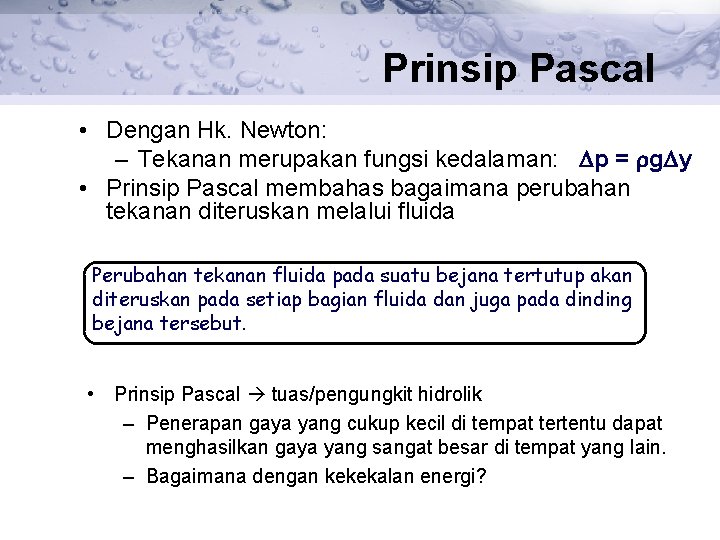 Prinsip Pascal

• Dengan Hk. Newton:
– Tekanan merupakan fungsi kedalaman: $\Delta p = \rho g \Delta y$
• Prinsip Pascal membahas bagaimana perubahan tekanan diteruskan melalui fluida

Perubahan tekanan fluida pada suatu bejana tertutup akan diteruskan pada setiap bagian fluida dan juga pada dinding bejana tersebut.

• Prinsip Pascal → tuas/pengungkit hidrolik
– Penerapan gaya yang cukup kecil di tempat tertentu dapat menghasilkan gaya yang sangat besar di tempat yang lain.
– Bagaimana dengan kekekalan energi?